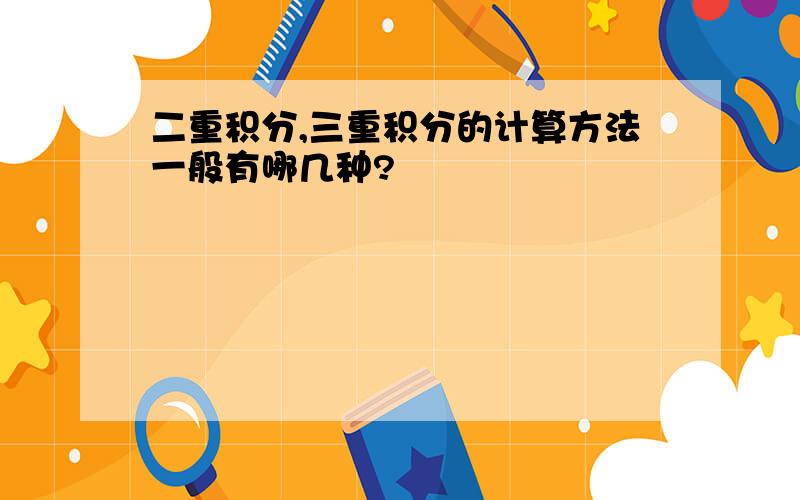 二重积分,三重积分的计算方法一般有哪几种?